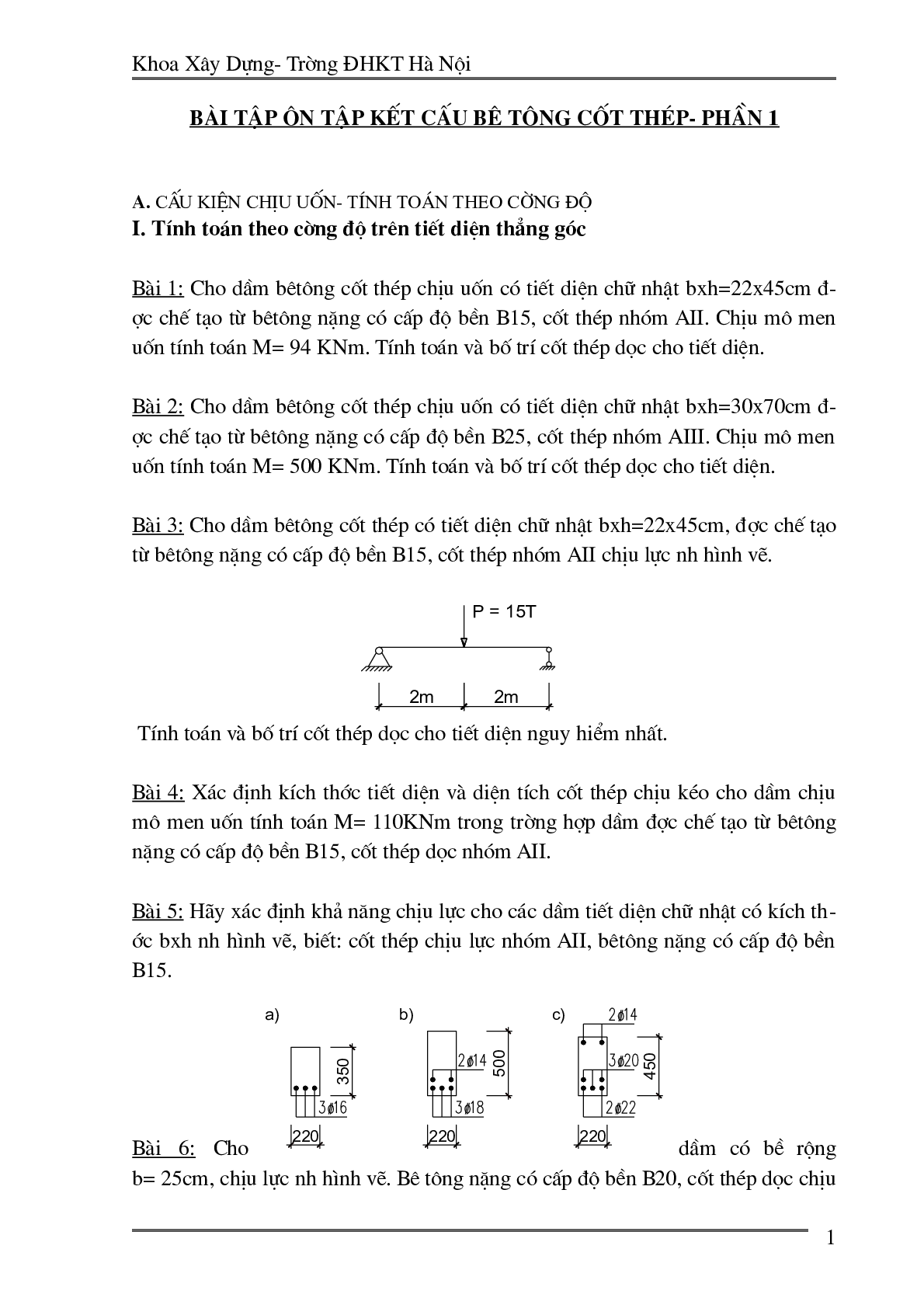 Khoa Xây Dựng- Trờng ĐHKT Hà Nội

BÀI TẬP ÔN TẬP KẾT CẤU BÊ TÔNG CỐT THÉP- PHẦN 1

A. CẤU KIỆN CHỊU UỐN- TÍNH TOÁN THEO CỜNG ĐỘ

I. Tính toán theo cờng độ trên tiết diện thẳng góc

Bài 1: Cho dầm bêtông cốt thép chịu uốn có tiết diện chữ nhật bxh=22x45cm đợc chế tạo từ bêtông nặng có cấp độ bền B15, cốt thép nhóm AII. Chịu mô men uốn tính toán M= 94 KNm. Tính toán và bố trí cốt thép dọc cho tiết diện.

Bài 2: Cho dầm bêtông cốt thép chịu uốn có tiết diện chữ nhật bxh=30x70cm đợc chế tạo từ bêtông nặng có cấp độ bền B25, cốt thép nhóm AIII. Chịu mô men uốn tính toán M= 500 KNm. Tính toán và bố trí cốt thép dọc cho tiết diện.

Bài 3: Cho dầm bêtông cốt thép có tiết diện chữ nhật bxh=22x45cm, đợc chế tạo từ bêtông nặng có cấp độ bền B15, cốt thép nhóm AII chịu lực nh hình vẽ.

P = 15T

2m 2m

Tính toán và bố trí cốt thép dọc cho tiết diện nguy hiểm nhất.

Bài 4: Xác định kích thớc tiết diện và diện tích cốt thép chịu kéo cho dầm chịu mô men uốn tính toán M= 110KNm trong trờng hợp dầm đợc chế tạo từ bêtông nặng có cấp độ bền B15, cốt thép dọc nhóm AII.

Bài 5: Hãy xác định khả năng chịu lực cho các dầm tiết diện chữ nhật có kích thớc bxh nh hình vẽ, biết: cốt thép chịu lực nhóm AII, bêtông nặng có cấp độ bền B15.

a) 350 3ø16 220
b) 2ø14 500 3ø18 220
c) 2ø14 3ø20 450 2ø22 220

Bài 6: Cho dầm có bề rộng b= 25cm, chịu lực nh hình vẽ. Bê tông nặng có cấp độ bền B20, cốt thép dọc chịu

1